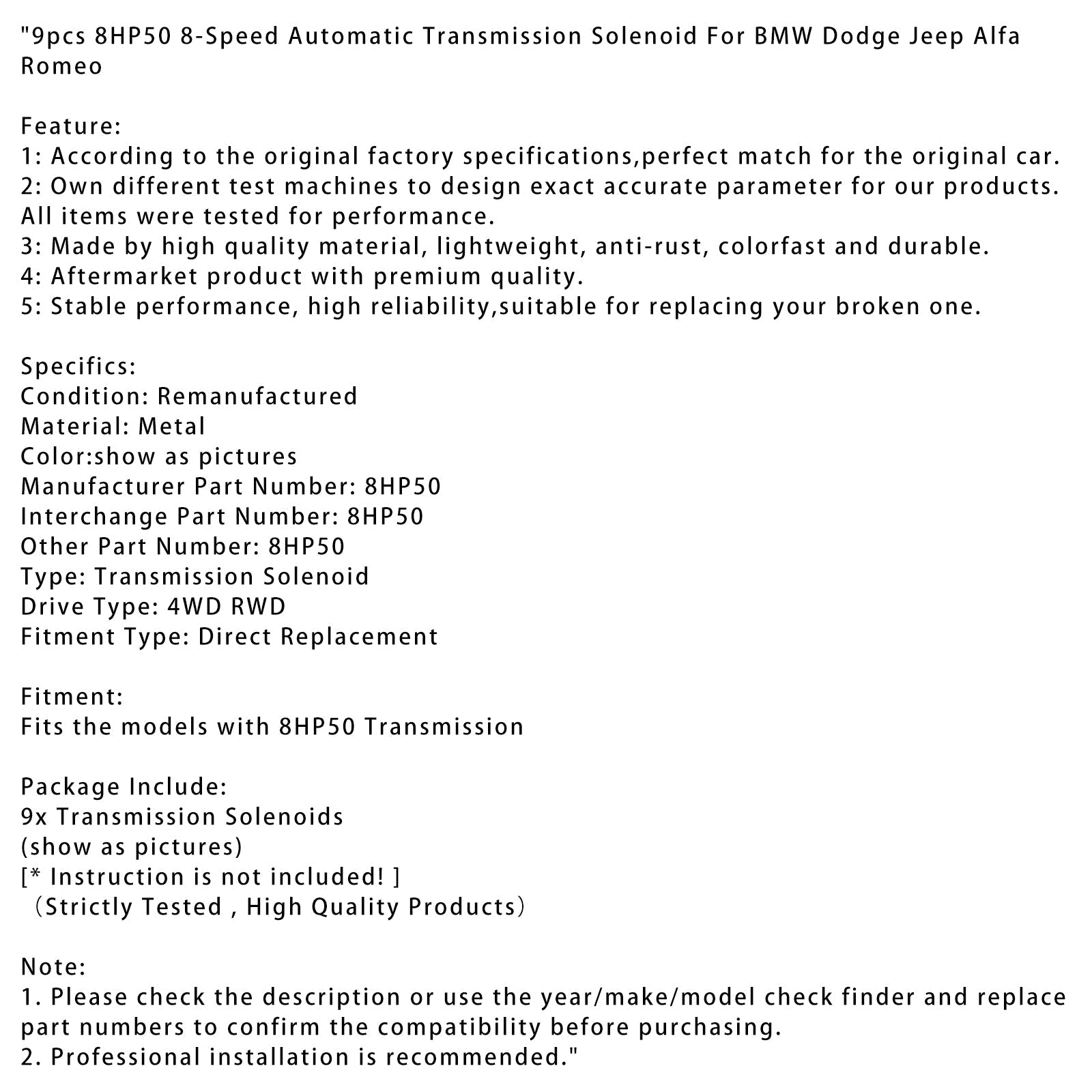 "9pcs 8HP50 8-Speed Automatic Transmission Solenoid For BMW Dodge Jeep Alfa Romeo

Feature:
1: According to the original factory specifications,perfect match for the original car.
2: Own different test machines to design exact accurate parameter for our products. All items were tested for performance.
3: Made by high quality material, lightweight, anti-rust, colorfast and durable.
4: Aftermarket product with premium quality.
5: Stable performance, high reliability,suitable for replacing your broken one.

Specifics:
Condition: Remanufactured
Material: Metal
Color:show as pictures
Manufacturer Part Number: 8HP50
Interchange Part Number: 8HP50
Other Part Number: 8HP50
Type: Transmission Solenoid
Drive Type: 4WD RWD
Fitment Type: Direct Replacement

Fitment:
Fits the models with 8HP50 Transmission

Package Include:
9x Transmission Solenoids
(show as pictures)
[* Instruction is not included! ]
（Strictly Tested , High Quality Products）

Note:
1. Please check the description or use the year/make/model check finder and replace part numbers to confirm the compatibility before purchasing.
2. Professional installation is recommended."